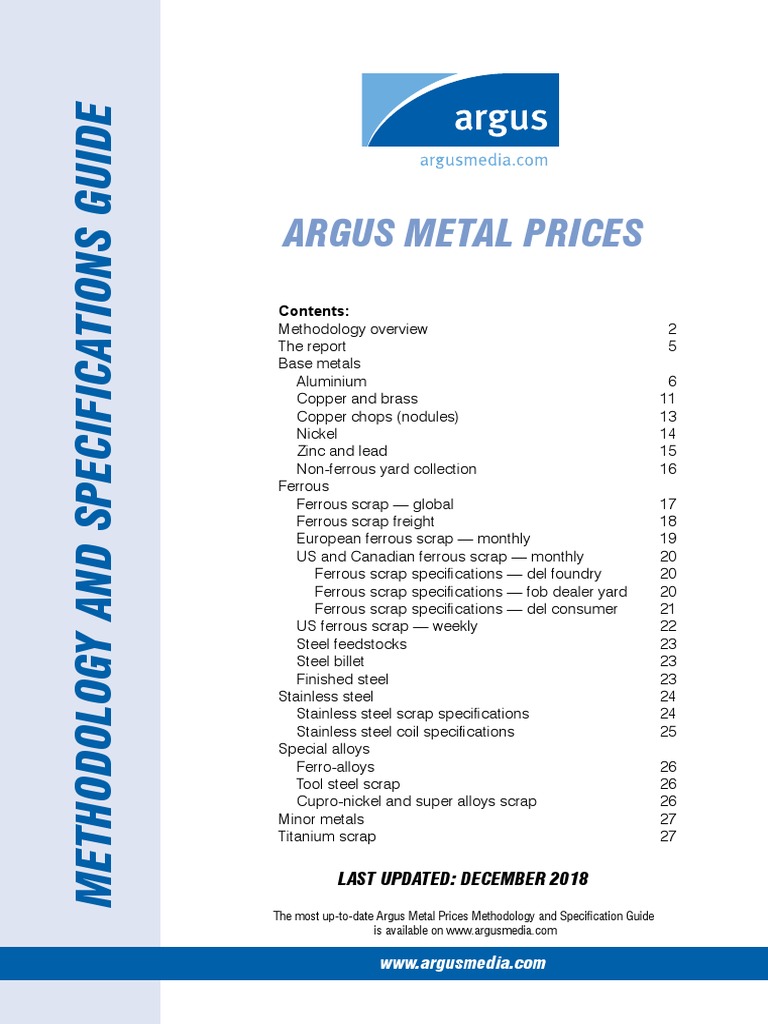 METHODOLOGY AND SPECIFICATIONS GUIDE

argus
argusmedia.com

ARGUS METAL PRICES

Contents:
Methodology overview 2
The report 5
Base metals
Aluminium 6
Copper and brass 11
Copper chops (nodules) 13
Nickel 14
Zinc and lead 15
Non-ferrous yard collection 16
Ferrous
Ferrous scrap — global 17
Ferrous scrap freight 18
European ferrous scrap — monthly 19
US and Canadian ferrous scrap — monthly 20
Ferrous scrap specifications — del foundry 20
Ferrous scrap specifications — fob dealer yard 20
Ferrous scrap specifications — del consumer 21
US ferrous scrap — weekly 22
Steel feedstocks 23
Steel billet 23
Finished steel 23
Stainless steel 24
Stainless steel scrap specifications 24
Stainless steel coil specifications 25
Special alloys
Ferro-alloys 26
Tool steel scrap 26
Cupro-nickel and super alloys scrap 26
Minor metals 27
Titanium scrap 27

LAST UPDATED: DECEMBER 2018

The most up-to-date Argus Metal Prices Methodology and Specification Guide is available on www.argusmedia.com

www.argusmedia.com